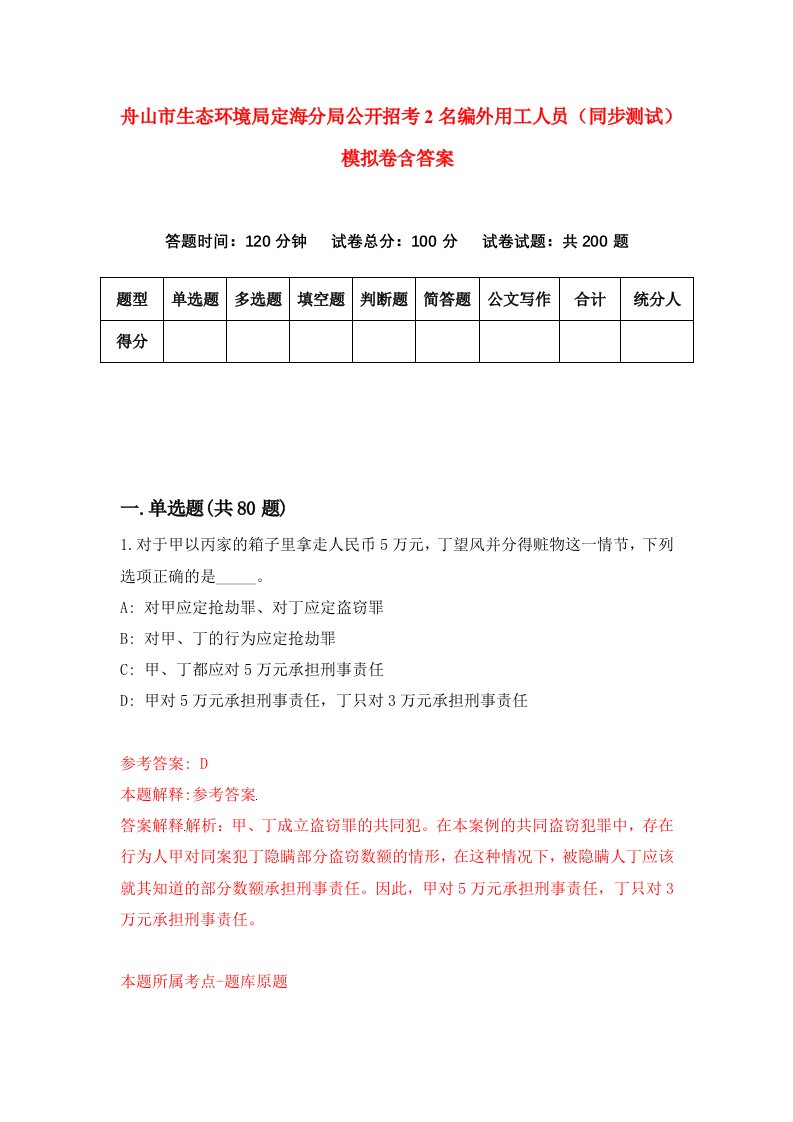 舟山市生态环境局定海分局公开招考2名编外用工人员（同步测试）模拟卷含答案

答题时间：120分钟　试卷总分：100分　试卷试题：共200题

| 题型 | 单选题 | 多选题 | 填空题 | 判断题 | 简答题 | 公文写作 | 合计 | 统分人 |
|---|---|---|---|---|---|---|---|---|
| 得分 | | | | | | | | |

一.单选题(共80题)

1.对于甲以丙家的箱子里拿走人民币5万元，丁望风并分得赃物这一情节，下列选项正确的是_____。

A: 对甲应定抢劫罪、对丁应定盗窃罪

B: 对甲、丁的行为应定抢劫罪

C: 甲、丁都应对5万元承担刑事责任

D: 甲对5万元承担刑事责任，丁只对3万元承担刑事责任

参考答案: D

本题解释:参考答案.

答案解释解析：甲、丁成立盗窃罪的共同犯。在本案例的共同盗窃犯罪中，存在行为人甲对同案犯丁隐瞒部分盗窃数额的情形，在这种情况下，被隐瞒人丁应该就其知道的部分数额承担刑事责任。因此，甲对5万元承担刑事责任，丁只对3万元承担刑事责任。

本题所属考点-题库原题